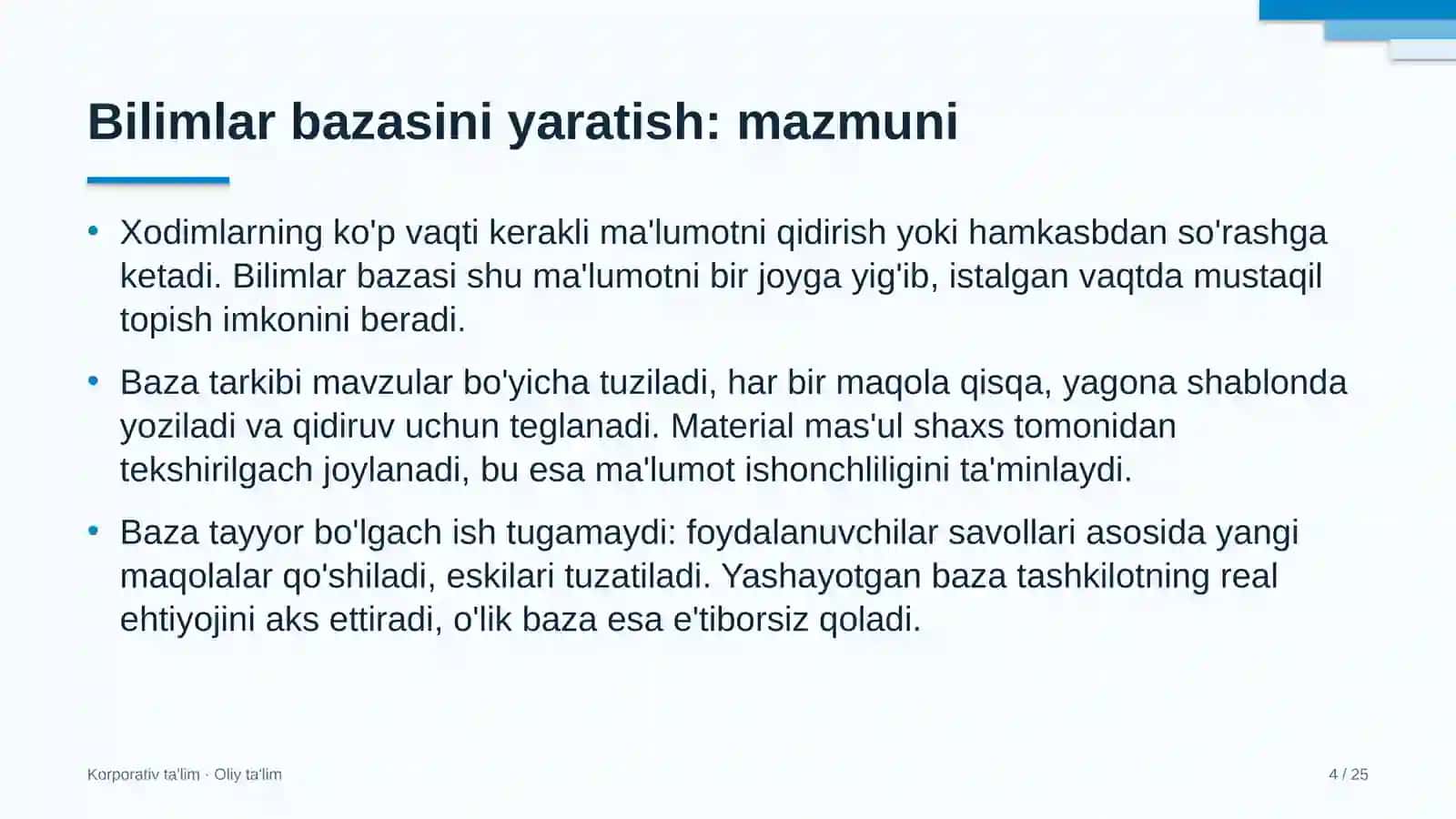 Bilimlar bazasini yaratish: mazmuni

• Xodimlarning ko'p vaqti kerakli ma'lumotni qidirish yoki hamkasbdan so'rashga ketadi. Bilimlar bazasi shu ma'lumotni bir joyga yig'ib, istalgan vaqtda mustaqil topish imkonini beradi.

• Baza tarkibi mavzular bo'yicha tuziladi, har bir maqola qisqa, yagona shablonda yoziladi va qidiruv uchun teglanadi. Material mas'ul shaxs tomonidan tekshirilgach joylanadi, bu esa ma'lumot ishonchliligini ta'minlaydi.

• Baza tayyor bo'lgach ish tugamaydi: foydalanuvchilar savollari asosida yangi maqolalar qo'shiladi, eskilari tuzatiladi. Yashayotgan baza tashkilotning real ehtiyojini aks ettiradi, o'lik baza esa e'tiborsiz qoladi.

Korporativ ta'lim · Oliy ta'lim

4 / 25